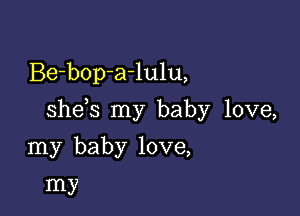 Be-bop-a-lulu,
she's my baby love,
my baby love,
my